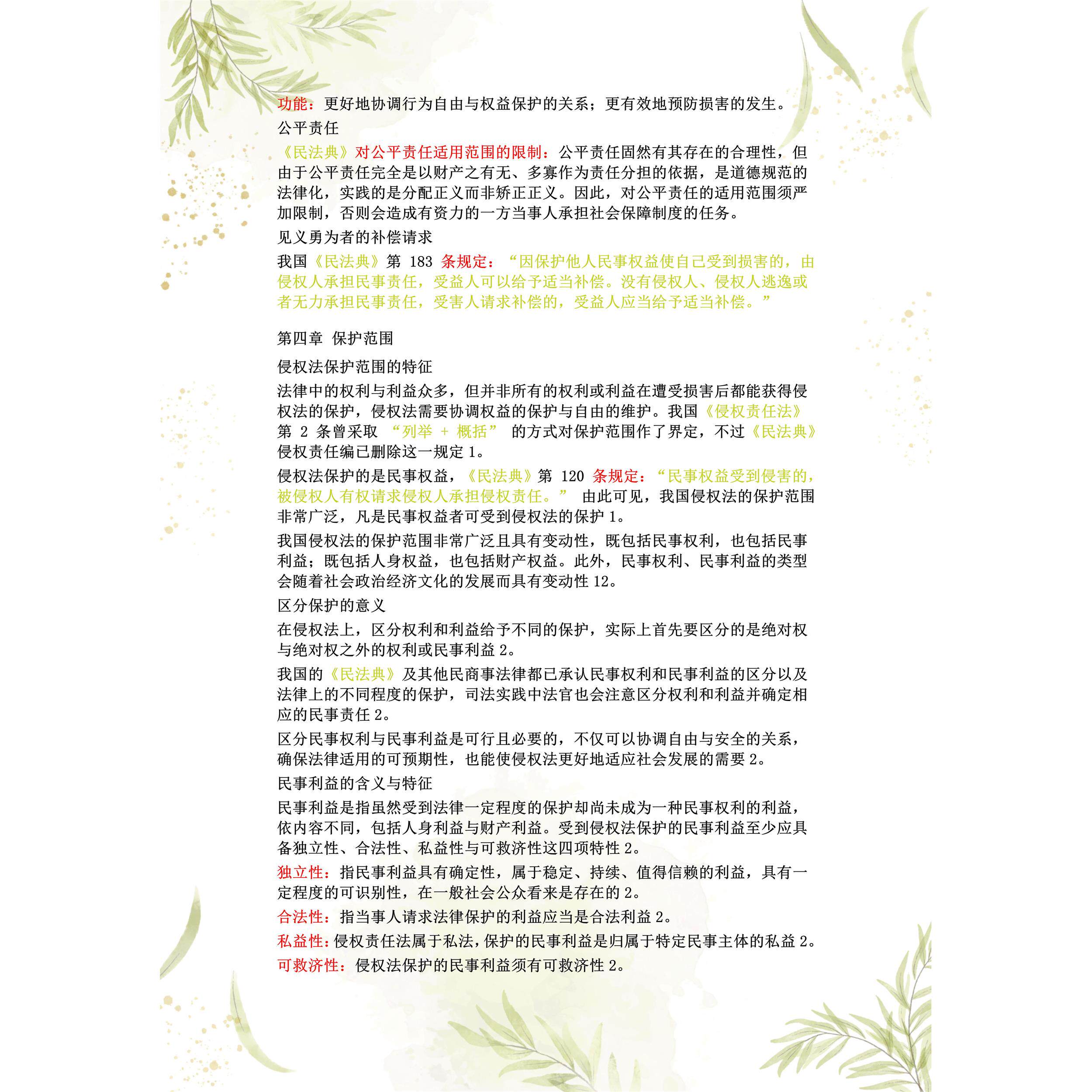 功能：更好地协调行为自由与权益保护的关系；更有效地预防损害的发生。

公平责任

《民法典》对公平责任适用范围的限制：公平责任固然有其存在的合理性，但由于公平责任完全是以财产之有无、多寡作为责任分担的依据，是道德规范的法律化，实践的是分配正义而非矫正正义。因此，对公平责任的适用范围须严加限制，否则会造成有资力的一方当事人承担社会保障制度的任务。

见义勇为者的补偿请求

我国《民法典》第 183 条规定：“因保护他人民事权益使自己受到损害的，由侵权人承担民事责任，受益人可以给予适当补偿。没有侵权人、侵权人逃逸或者无力承担民事责任，受害人请求补偿的，受益人应当给予适当补偿。”

第四章 保护范围

侵权法保护范围的特征

法律中的权利与利益众多，但并非所有的权利或利益在遭受损害后都能获得侵权法的保护，侵权法需要协调权益的保护与自由的维护。我国《侵权责任法》第 2 条曾采取 “列举 + 概括” 的方式对保护范围作了界定，不过《民法典》侵权责任编已删除这一规定 1。

侵权法保护的是民事权益，《民法典》第 120 条规定：“民事权益受到侵害的，被侵权人有权请求侵权人承担侵权责任。” 由此可见，我国侵权法的保护范围非常广泛，凡是民事权益者可受到侵权法的保护 1。

我国侵权法的保护范围非常广泛且具有变动性，既包括民事权利，也包括民事利益；既包括人身权益，也包括财产权益。此外，民事权利、民事利益的类型会随着社会政治经济文化的发展而具有变动性 12。

区分保护的意义

在侵权法上，区分权利和利益给予不同的保护，实际上首先要区分的是绝对权与绝对权之外的权利或民事利益 2。

我国的《民法典》及其他民商事法律都已承认民事权利和民事利益的区分以及法律上的不同程度的保护，司法实践中法官也会注意区分权利和利益并确定相应的民事责任 2。

区分民事权利与民事利益是可行且必要的，不仅可以协调自由与安全的关系，确保法律适用的可预期性，也能使侵权法更好地适应社会发展的需要 2。

民事利益的含义与特征

民事利益是指虽然受到法律一定程度的保护却尚未成为一种民事权利的利益，依内容不同，包括人身利益与财产利益。受到侵权法保护的民事利益至少应具备独立性、合法性、私益性与可救济性这四项特性 2。

独立性：指民事利益具有确定性，属于稳定、持续、值得信赖的利益，具有一定程度的可识别性，在一般社会公众看来是存在的 2。

合法性：指当事人请求法律保护的利益应当是合法利益 2。

私益性：侵权责任法属于私法，保护的民事利益是归属于特定民事主体的私益 2。

可救济性：侵权法保护的民事利益须有可救济性 2。